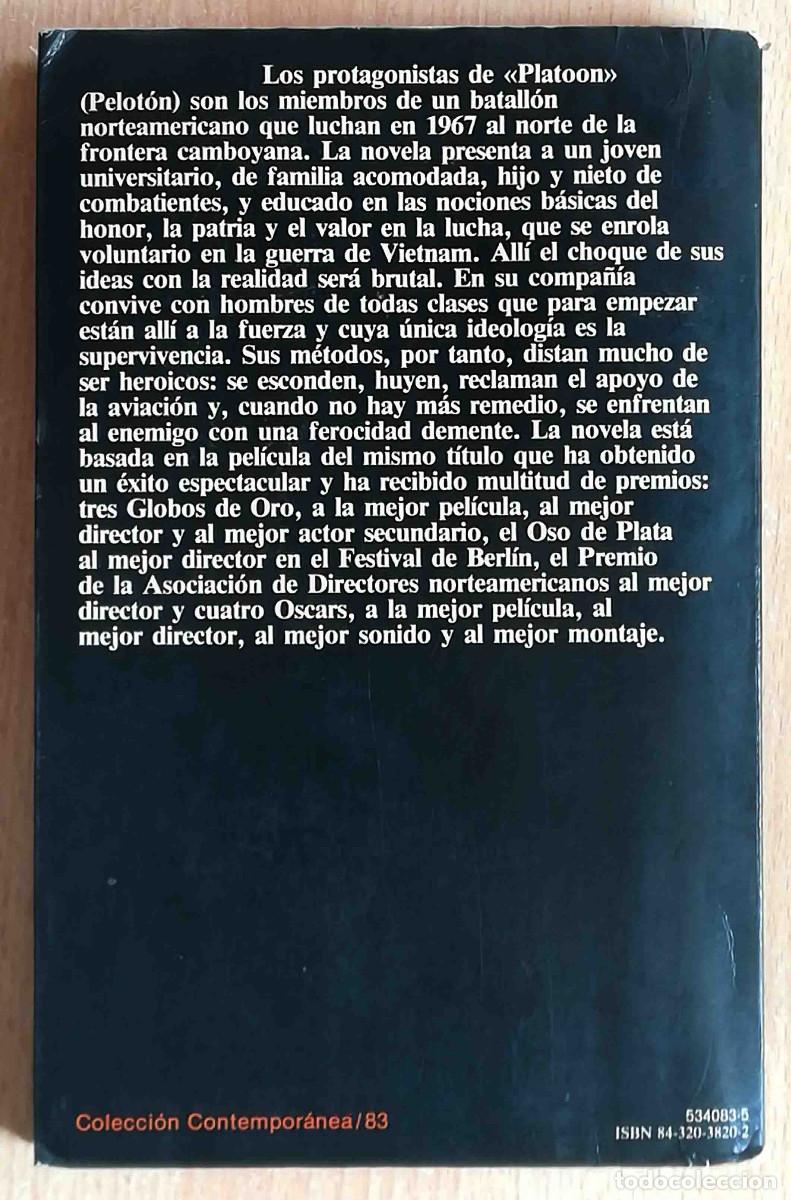 Los protagonistas de «Platoon» (Pelotón) son los miembros de un batallón norteamericano que luchan en 1967 al norte de la frontera camboyana. La novela presenta a un joven universitario, de familia acomodada, hijo y nieto de combatientes, y educado en las nociones básicas del honor, la patria y el valor en la lucha, que se enrola voluntario en la guerra de Vietnam. Allí el choque de sus ideas con la realidad será brutal. En su compañía convive con hombres de todas clases que para empezar están allí a la fuerza y cuya única ideología es la supervivencia. Sus métodos, por tanto, distan mucho de ser heroicos: se esconden, huyen, reclaman el apoyo de la aviación y, cuando no hay más remedio, se enfrentan al enemigo con una ferocidad demente. La novela está basada en la película del mismo título que ha obtenido un éxito espectacular y ha recibido multitud de premios: tres Globos de Oro, a la mejor película, al mejor director y al mejor actor secundario, el Oso de Plata al mejor director en el Festival de Berlín, el Premio de la Asociación de Directores norteamericanos al mejor director y cuatro Oscars, a la mejor película, al mejor director, al mejor sonido y al mejor montaje.

Colección Contemporánea/83

534083-5
ISBN 84-320-3820-2

todocoleccion